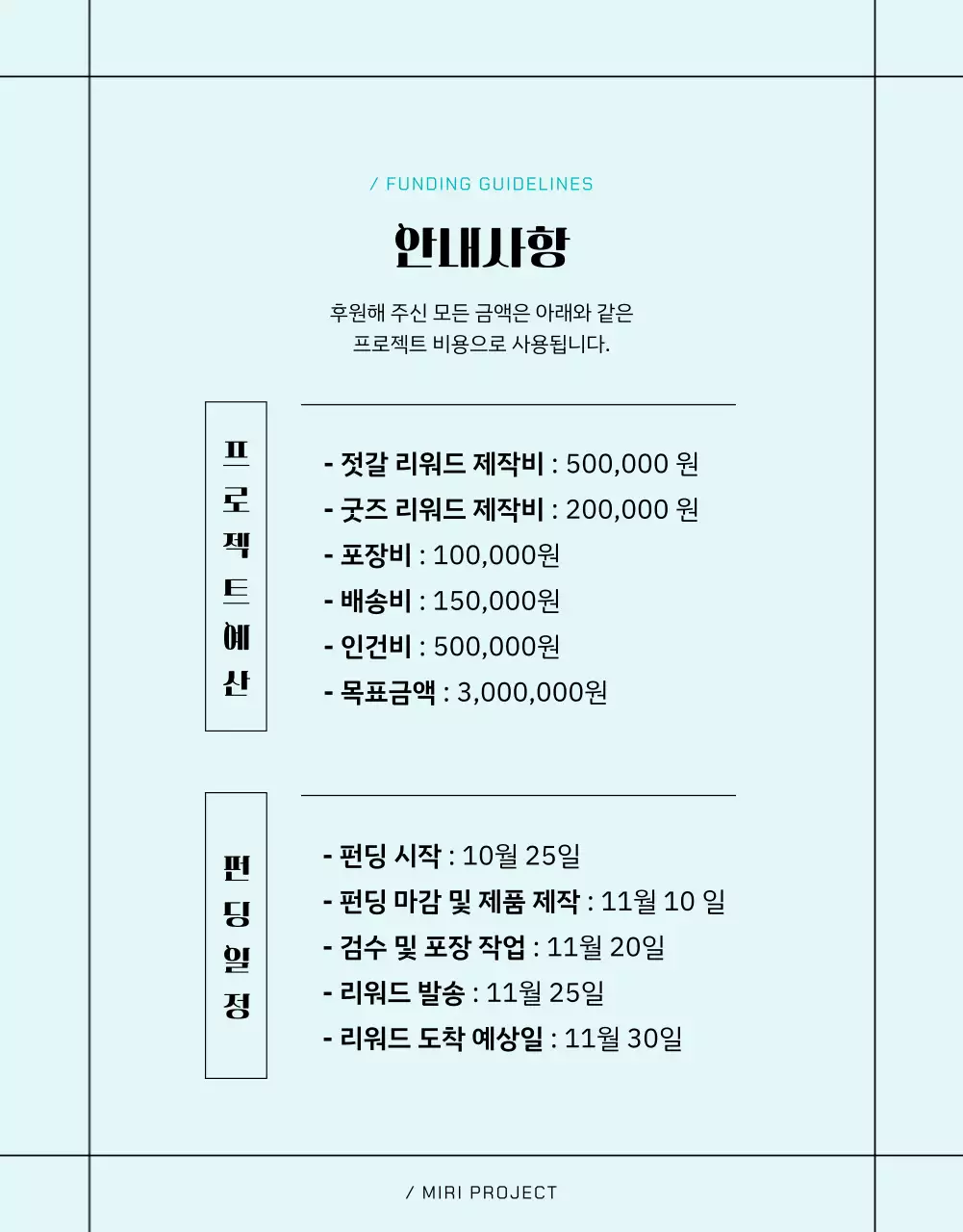 / FUNDING GUIDELINES

안내사항

후원해 주신 모든 금액은 아래와 같은 프로젝트 비용으로 사용됩니다.

프로젝트예산

- 젓갈 리워드 제작비 : 500,000 원
- 굿즈 리워드 제작비 : 200,000 원
- 포장비 : 100,000원
- 배송비 : 150,000원
- 인건비 : 500,000원
- 목표금액 : 3,000,000원

펀딩일정

- 펀딩 시작 : 10월 25일
- 펀딩 마감 및 제품 제작 : 11월 10 일
- 검수 및 포장 작업 : 11월 20일
- 리워드 발송 : 11월 25일
- 리워드 도착 예상일 : 11월 30일

/ MIRI PROJECT